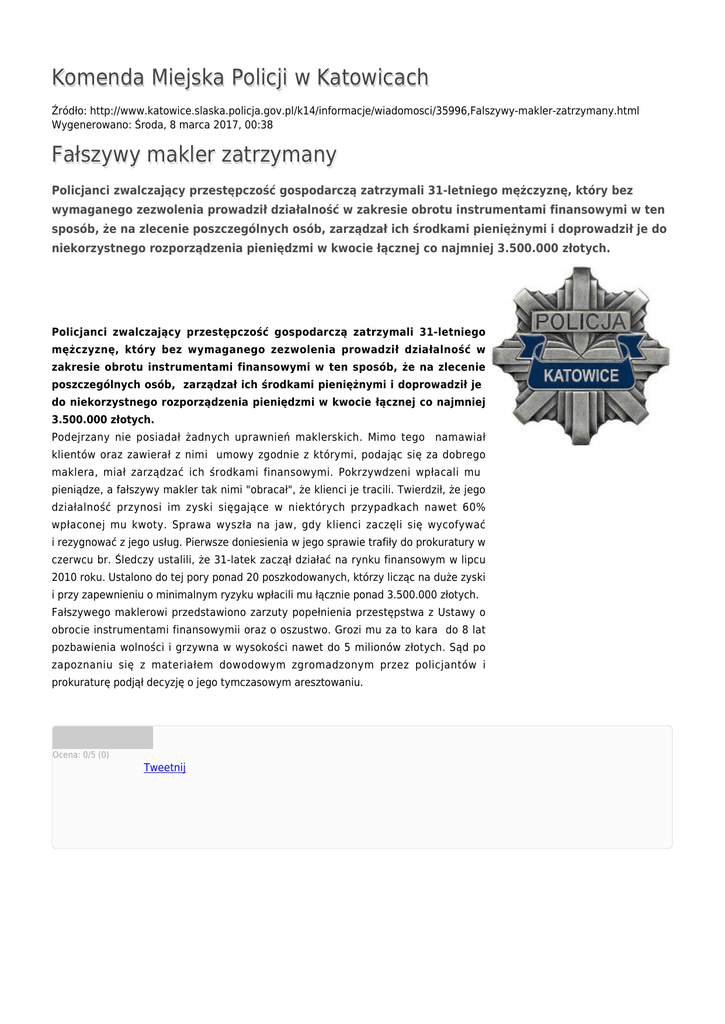 Komenda Miejska Policji w Katowicach

Źródło: http://www.katowice.slaska.policja.gov.pl/k14/informacje/wiadomosci/35996,Falszywy-makler-zatrzymany.html
Wygenerowano: Środa, 8 marca 2017, 00:38

Fałszywy makler zatrzymany

Policjanci zwalczający przestępczość gospodarczą zatrzymali 31-letniego mężczyznę, który bez wymaganego zezwolenia prowadził działalność w zakresie obrotu instrumentami finansowymi w ten sposób, że na zlecenie poszczególnych osób, zarządzał ich środkami pieniężnymi i doprowadził je do niekorzystnego rozporządzenia pieniędzmi w kwocie łącznej co najmniej 3.500.000 złotych.

POLICJA
KATOWICE

Policjanci zwalczający przestępczość gospodarczą zatrzymali 31-letniego mężczyznę, który bez wymaganego zezwolenia prowadził działalność w zakresie obrotu instrumentami finansowymi w ten sposób, że na zlecenie poszczególnych osób, zarządzał ich środkami pieniężnymi i doprowadził je do niekorzystnego rozporządzenia pieniędzmi w kwocie łącznej co najmniej 3.500.000 złotych.
Podejrzany nie posiadał żadnych uprawnień maklerskich. Mimo tego namawiał klientów oraz zawierał z nimi umowy zgodnie z którymi, podając się za dobrego maklera, miał zarządzać ich środkami finansowymi. Pokrzywdzeni wpłacali mu pieniądze, a fałszywy makler tak nimi "obracał", że klienci je tracili. Twierdził, że jego działalność przynosi im zyski sięgające w niektórych przypadkach nawet 60% wpłaconej mu kwoty. Sprawa wyszła na jaw, gdy klienci zaczęli się wycofywać i rezygnować z jego usług. Pierwsze doniesienia w jego sprawie trafiły do prokuratury w czerwcu br. Śledczy ustalili, że 31-latek zaczął działać na rynku finansowym w lipcu 2010 roku. Ustalono do tej pory ponad 20 poszkodowanych, którzy licząc na duże zyski i przy zapewnieniu o minimalnym ryzyku wpłacili mu łącznie ponad 3.500.000 złotych.
Fałszywego maklerowi przedstawiono zarzuty popełnienia przestępstwa z Ustawy o obrocie instrumentami finansowymii oraz o oszustwo. Grozi mu za to kara do 8 lat pozbawienia wolności i grzywna w wysokości nawet do 5 milionów złotych. Sąd po zapoznaniu się z materiałem dowodowym zgromadzonym przez policjantów i prokuraturę podjął decyzję o jego tymczasowym aresztowaniu.

Ocena: 0/5 (0)
Tweetnij